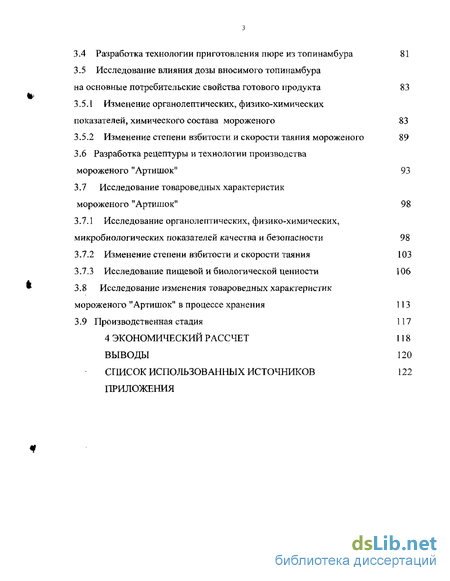 3

3.4 Разработка технологии приготовления пюре из топинамбура 81

3.5 Исследование влияния дозы вносимого топинамбура на основные потребительские свойства готового продукта 83

3.5.1 Изменение органолептических, физико-химических показателей, химического состава мороженого 83

3.5.2 Изменение степени взбитости и скорости таяния мороженого 89

3.6 Разработка рецептуры и технологии производства мороженого "Артишок" 93

3.7 Исследование товароведных характеристик мороженого "Артишок" 98

3.7.1 Исследование органолептических, физико-химических, микробиологических показателей качества и безопасности 98

3.7.2 Изменение степени взбитости и скорости таяния 103

3.7.3 Исследование пищевой и биологической ценности 106

3.8 Исследование изменения товароведных характеристик мороженого "Артишок" в процессе хранения 113

3.9 Производственная стадия 117

4 ЭКОНОМИЧЕСКИЙ РАССЧЕТ 118

ВЫВОДЫ 120

СПИСОК ИСПОЛЬЗОВАННЫХ ИСТОЧНИКОВ 122

ПРИЛОЖЕНИЯ

dsLib.net
библиотека диссертаций